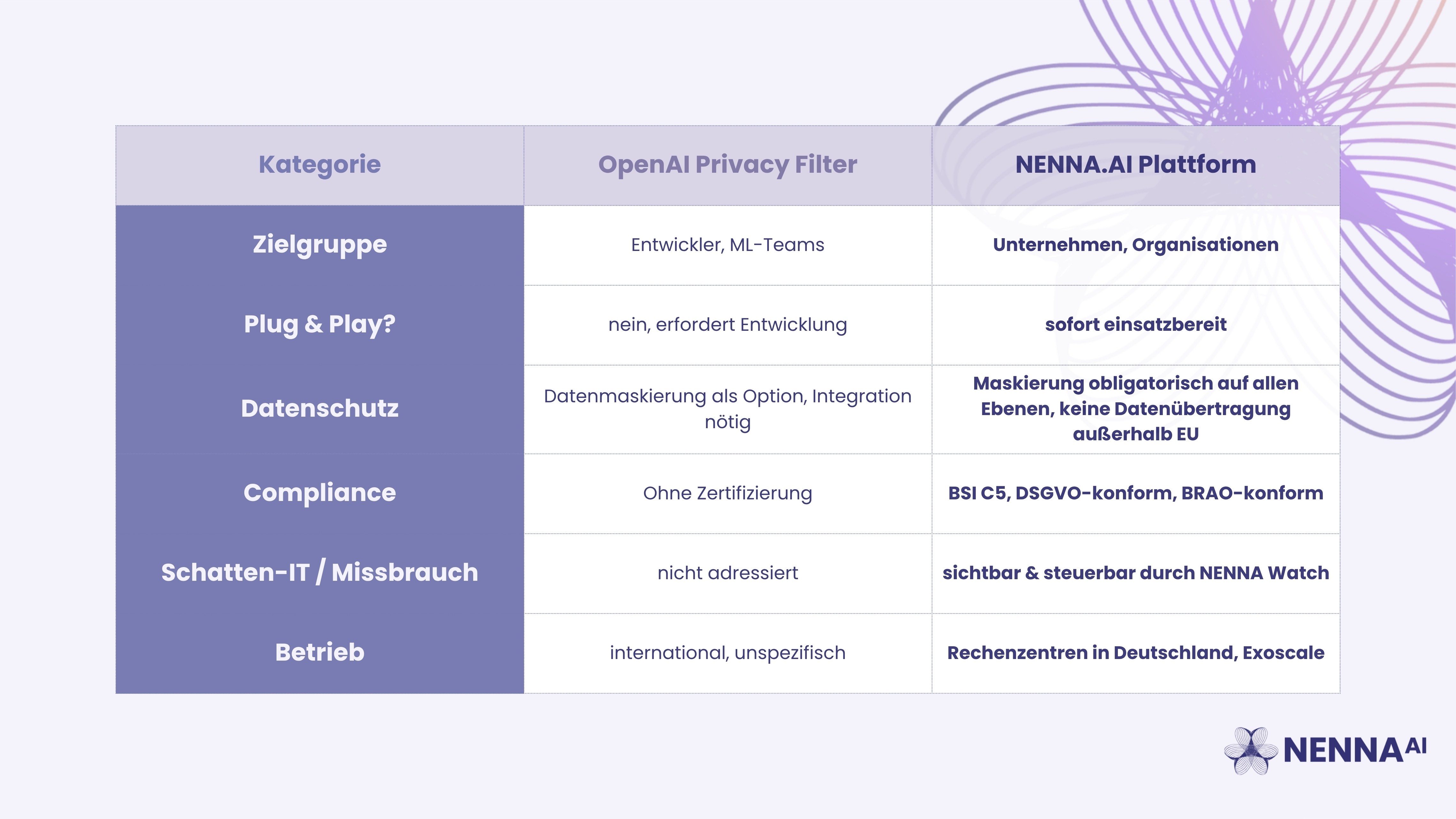 | Kategorie | OpenAI Privacy Filter | NENNA.AI Plattform |
|---|---|---|
| Zielgruppe | Entwickler, ML-Teams | Unternehmen, Organisationen |
| Plug & Play? | nein, erfordert Entwicklung | sofort einsatzbereit |
| Datenschutz | Datenmaskierung als Option, Integration nötig | Maskierung obligatorisch auf allen Ebenen, keine Datenübertragung außerhalb EU |
| Compliance | Ohne Zertifizierung | BSI C5, DSGVO-konform, BRAO-konform |
| Schatten-IT / Missbrauch | nicht adressiert | sichtbar & steuerbar durch NENNA Watch |
| Betrieb | international, unspezifisch | Rechenzentren in Deutschland, Exoscale |

NENNA AI